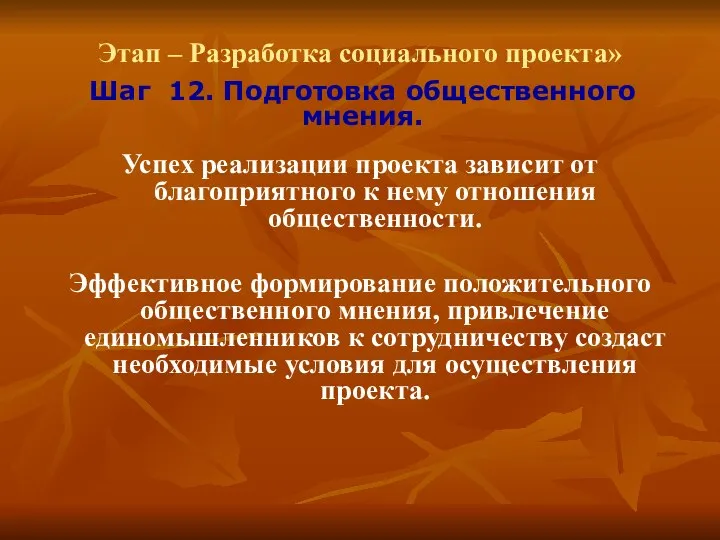 Этап – Разработка социального проекта»

Шаг 12. Подготовка общественного мнения.

Успех реализации проекта зависит от благоприятного к нему отношения общественности.

Эффективное формирование положительного общественного мнения, привлечение единомышленников к сотрудничеству создаст необходимые условия для осуществления проекта.